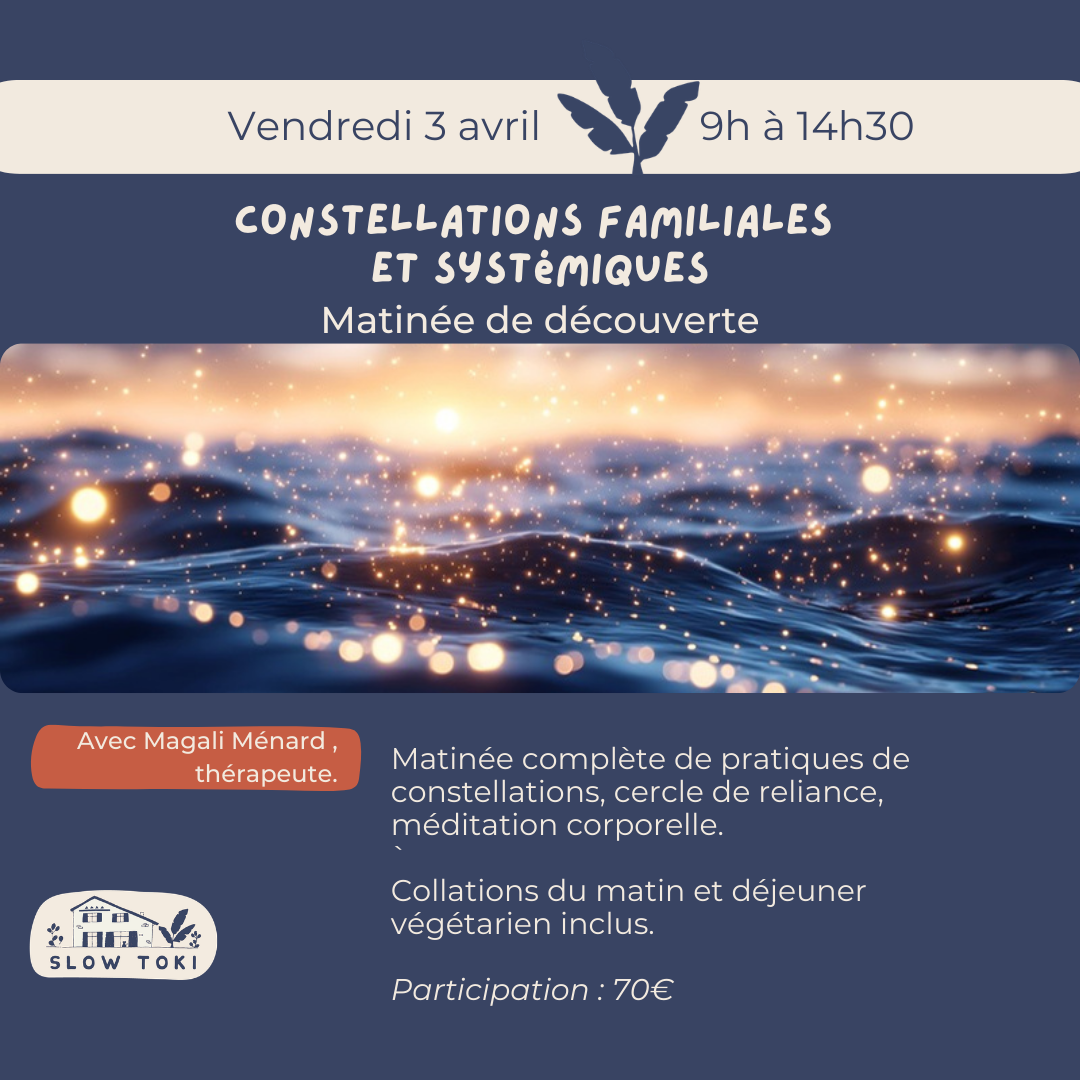 Vendredi 3 avril 9h à 14h30

CONSTELLATIONS FAMILIALES ET SYSTÈMIQUES

Matinée de découverte

Avec Magali Ménard , thérapeute.

Matinée complète de pratiques de constellations, cercle de reliance, méditation corporelle.
`
Collations du matin et déjeuner végétarien inclus.

Participation : 70€

SLOW TOKI